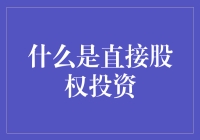 什么是直接股权投资